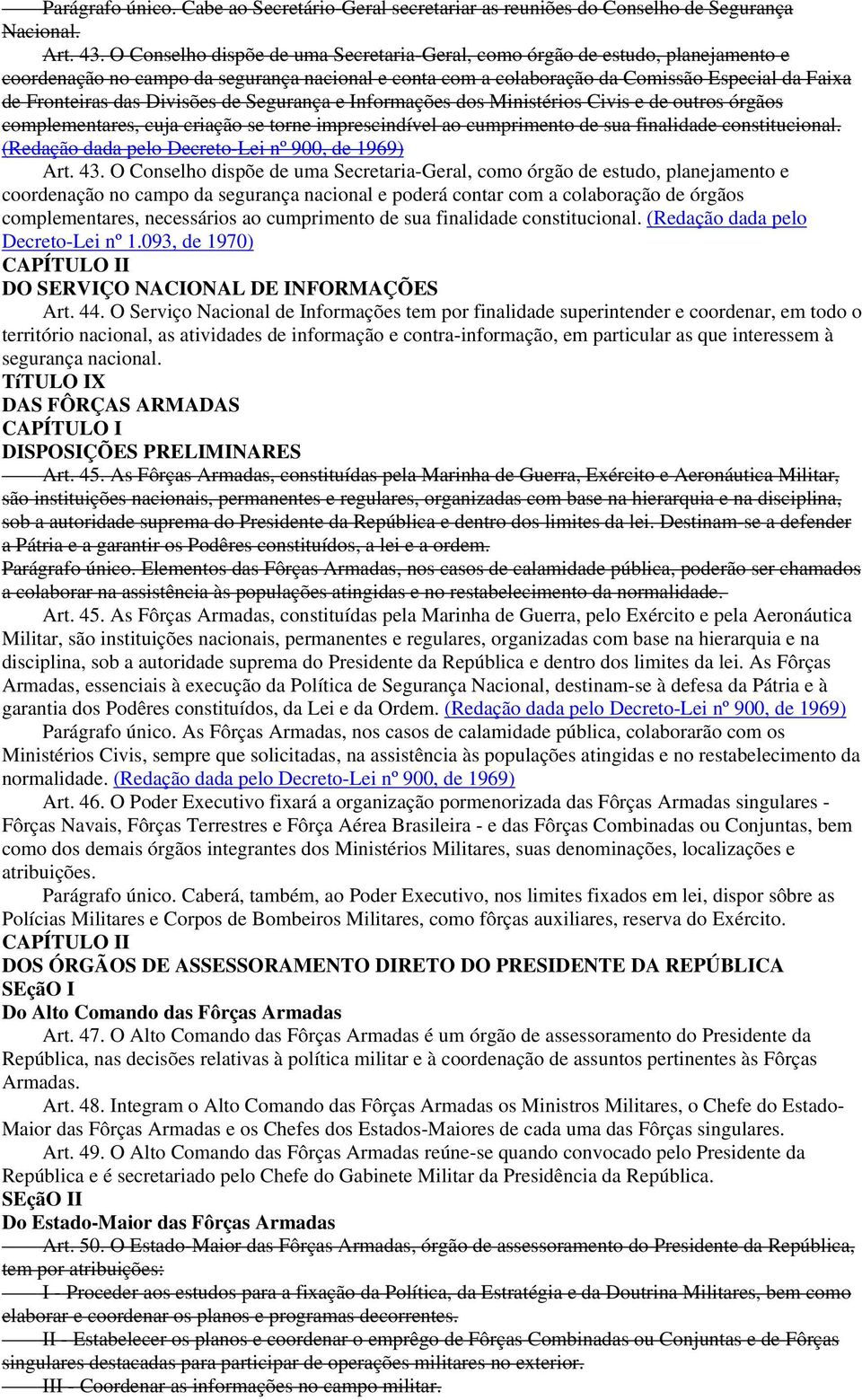 Parágrafo único. Cabe ao Secretário-Geral secretariar as reuniões do Conselho de Segurança Nacional.

Art. 43. O Conselho dispõe de uma Secretaria-Geral, como órgão de estudo, planejamento e coordenação no campo da segurança nacional e conta com a colaboração da Comissão Especial da Faixa de Fronteiras das Divisões de Segurança e Informações dos Ministérios Civis e de outros órgãos complementares, cuja criação se torne imprescindível ao cumprimento de sua finalidade constitucional. (Redação dada pelo Decreto-Lei nº 900, de 1969)

Art. 43. O Conselho dispõe de uma Secretaria-Geral, como órgão de estudo, planejamento e coordenação no campo da segurança nacional e poderá contar com a colaboração de órgãos complementares, necessários ao cumprimento de sua finalidade constitucional. (Redação dada pelo Decreto-Lei nº 1.093, de 1970)

CAPÍTULO II
DO SERVIÇO NACIONAL DE INFORMAÇÕES

Art. 44. O Serviço Nacional de Informações tem por finalidade superintender e coordenar, em todo o território nacional, as atividades de informação e contra-informação, em particular as que interessem à segurança nacional.

TíTULO IX
DAS FÔRÇAS ARMADAS
CAPÍTULO I
DISPOSIÇÕES PRELIMINARES

Art. 45. As Fôrças Armadas, constituídas pela Marinha de Guerra, Exército e Aeronáutica Militar, são instituições nacionais, permanentes e regulares, organizadas com base na hierarquia e na disciplina, sob a autoridade suprema do Presidente da República e dentro dos limites da lei. Destinam-se a defender a Pátria e a garantir os Podêres constituídos, a lei e a ordem.

Parágrafo único. Elementos das Fôrças Armadas, nos casos de calamidade pública, poderão ser chamados a colaborar na assistência às populações atingidas e no restabelecimento da normalidade.

Art. 45. As Fôrças Armadas, constituídas pela Marinha de Guerra, pelo Exército e pela Aeronáutica Militar, são instituições nacionais, permanentes e regulares, organizadas com base na hierarquia e na disciplina, sob a autoridade suprema do Presidente da República e dentro dos limites da lei. As Fôrças Armadas, essenciais à execução da Política de Segurança Nacional, destinam-se à defesa da Pátria e à garantia dos Podêres constituídos, da Lei e da Ordem. (Redação dada pelo Decreto-Lei nº 900, de 1969)

Parágrafo único. As Fôrças Armadas, nos casos de calamidade pública, colaborarão com os Ministérios Civis, sempre que solicitadas, na assistência às populações atingidas e no restabelecimento da normalidade. (Redação dada pelo Decreto-Lei nº 900, de 1969)

Art. 46. O Poder Executivo fixará a organização pormenorizada das Fôrças Armadas singulares - Fôrças Navais, Fôrças Terrestres e Fôrça Aérea Brasileira - e das Fôrças Combinadas ou Conjuntas, bem como dos demais órgãos integrantes dos Ministérios Militares, suas denominações, localizações e atribuições.

Parágrafo único. Caberá, também, ao Poder Executivo, nos limites fixados em lei, dispor sôbre as Polícias Militares e Corpos de Bombeiros Militares, como fôrças auxiliares, reserva do Exército.

CAPÍTULO II
DOS ÓRGÃOS DE ASSESSORAMENTO DIRETO DO PRESIDENTE DA REPÚBLICA
SEçãO I
Do Alto Comando das Fôrças Armadas

Art. 47. O Alto Comando das Fôrças Armadas é um órgão de assessoramento do Presidente da República, nas decisões relativas à política militar e à coordenação de assuntos pertinentes às Fôrças Armadas.

Art. 48. Integram o Alto Comando das Fôrças Armadas os Ministros Militares, o Chefe do Estado-Maior das Fôrças Armadas e os Chefes dos Estados-Maiores de cada uma das Fôrças singulares.

Art. 49. O Alto Comando das Fôrças Armadas reúne-se quando convocado pelo Presidente da República e é secretariado pelo Chefe do Gabinete Militar da Presidência da República.

SEçãO II
Do Estado-Maior das Fôrças Armadas

Art. 50. O Estado-Maior das Fôrças Armadas, órgão de assessoramento do Presidente da República, tem por atribuições:

I - Proceder aos estudos para a fixação da Política, da Estratégia e da Doutrina Militares, bem como elaborar e coordenar os planos e programas decorrentes.

II - Estabelecer os planos e coordenar o emprêgo de Fôrças Combinadas ou Conjuntas e de Fôrças singulares destacadas para participar de operações militares no exterior.

III - Coordenar as informações no campo militar.